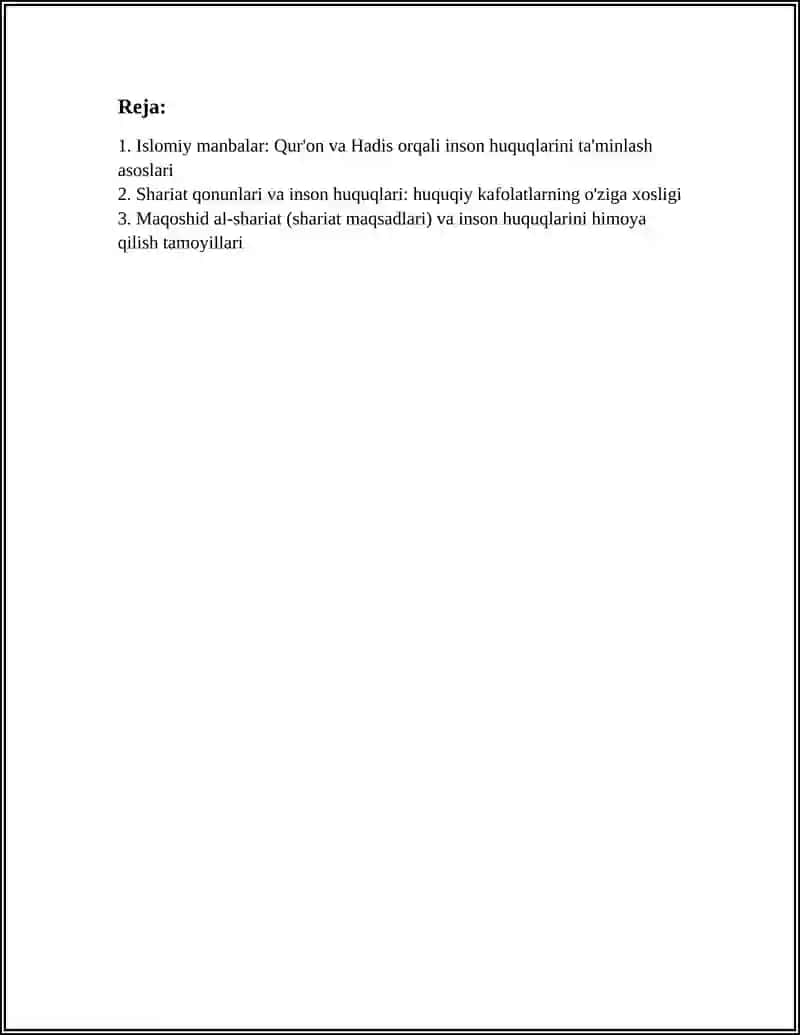 Reja:

1. Islomiy manbalar: Qur'on va Hadis orqali inson huquqlarini ta'minlash asoslari
2. Shariat qonunlari va inson huquqlari: huquqiy kafolatlarning o'ziga xosligi
3. Maqoshid al-shariat (shariat maqsadlari) va inson huquqlarini himoya qilish tamoyillari